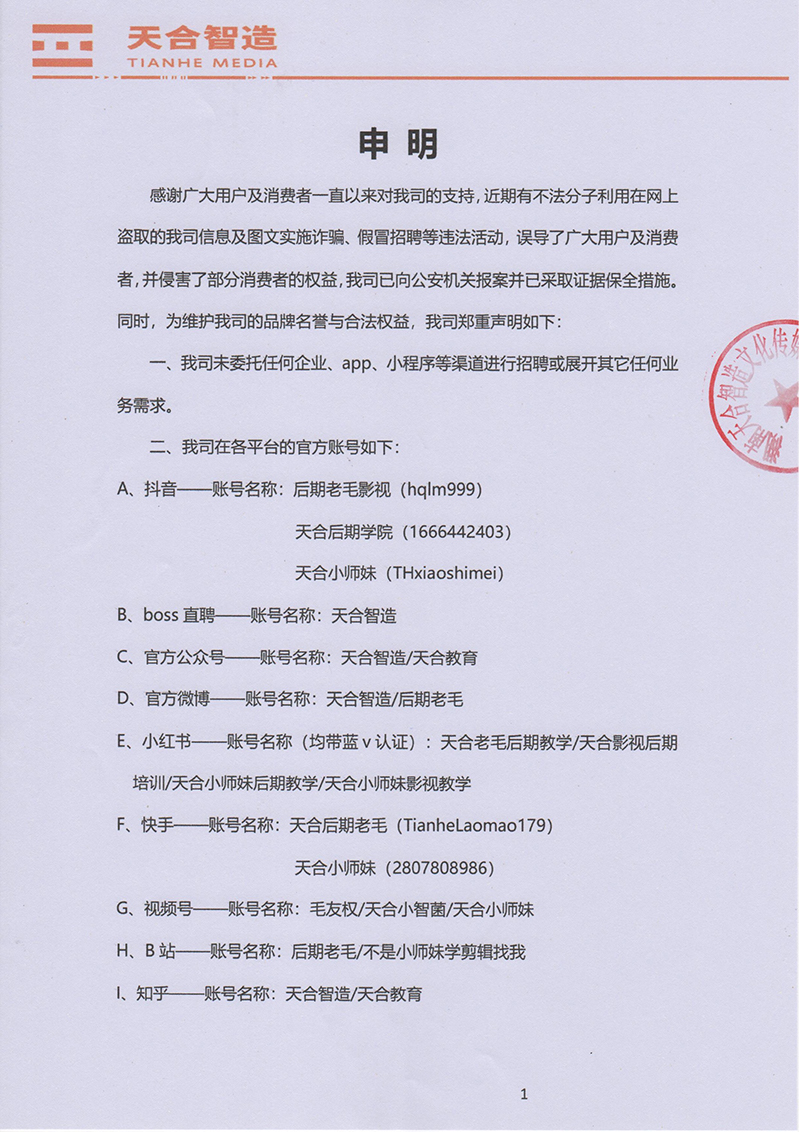 天合智造
TIANHE MEDIA

申 明

感谢广大用户及消费者一直以来对我司的支持，近期有不法分子利用在网上盗取的我司信息及图文实施诈骗、假冒招聘等违法活动，误导了广大用户及消费者，并侵害了部分消费者的权益，我司已向公安机关报案并已采取证据保全措施。同时，为维护我司的品牌名誉与合法权益，我司郑重声明如下：

一、我司未委托任何企业、app、小程序等渠道进行招聘或展开其它任何业务需求。

二、我司在各平台的官方账号如下：

A、抖音——账号名称：后期老毛影视（hqlm999）

天合后期学院（1666442403）

天合小师妹（THxiaoshimei）

B、boss 直聘——账号名称：天合智造

C、官方公众号——账号名称：天合智造/天合教育

D、官方微博——账号名称：天合智造/后期老毛

E、小红书——账号名称（均带蓝 v 认证）：天合老毛后期教学/天合影视后期培训/天合小师妹后期教学/天合小师妹影视教学

F、快手——账号名称：天合后期老毛（TianheLaomao179）

天合小师妹（2807808986）

G、视频号——账号名称：毛友权/天合小智菌/天合小师妹

H、B 站——账号名称：后期老毛/不是小师妹学剪辑找我

I、知乎——账号名称：天合智造/天合教育

天合智造文化传媒

1